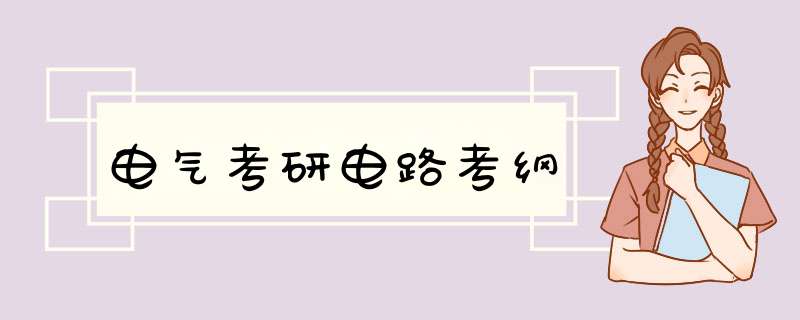 电气考研电路考纲